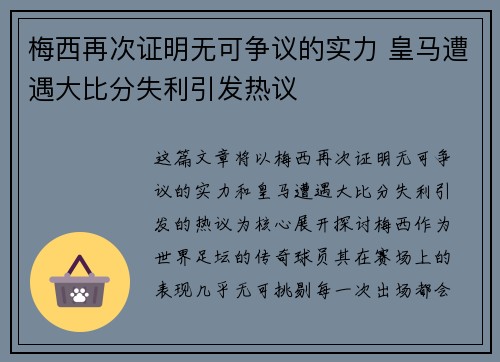 梅西再次证明无可争议的实力 皇马遭遇大比分失利引发热议

这篇文章将以梅西再次证明无可争议的实力和皇马遭遇大比分失利引发的热议为核心展开探讨梅西作为世界足坛的传奇球员其在赛场上的表现几乎无可挑剔每一次出场都会